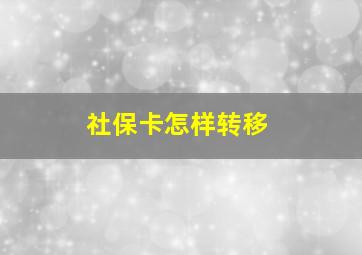 社保卡怎样转移